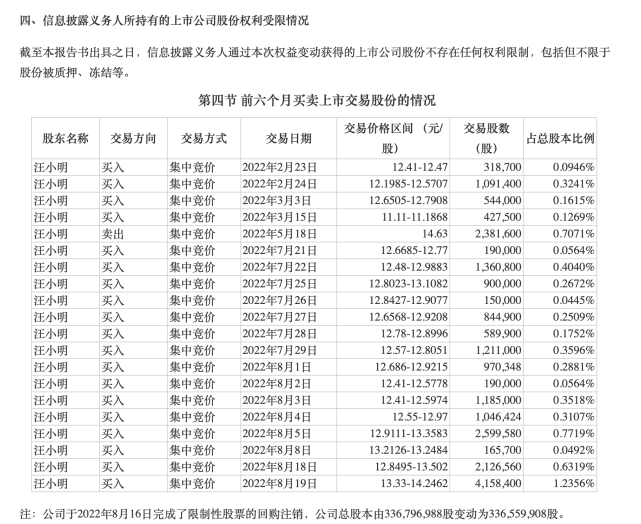 四、信息披露义务人所持有的上市公司股份权利受限情况

截至本报告书出具之日，信息披露义务人通过本次权益变动获得的上市公司股份不存在任何权利限制，包括但不限于股份被质押、冻结等。

第四节 前六个月买卖上市交易股份的情况

| 股东名称 | 交易方向 | 交易方式 | 交易日期 | 交易价格区间 （元/股） | 交易股数（股） | 占总股本比例 |
|---|---|---|---|---|---|---|
| 汪小明 | 买入 | 集中竞价 | 2022年2月23日 | 12.41-12.47 | 318,700 | 0.0946% |
| 汪小明 | 买入 | 集中竞价 | 2022年2月24日 | 12.1985-12.5707 | 1,091,400 | 0.3241% |
| 汪小明 | 买入 | 集中竞价 | 2022年3月3日 | 12.6505-12.7908 | 544,000 | 0.1615% |
| 汪小明 | 买入 | 集中竞价 | 2022年3月15日 | 11.11-11.1868 | 427,500 | 0.1269% |
| 汪小明 | 卖出 | 集中竞价 | 2022年5月18日 | 14.63 | 2,381,600 | 0.7071% |
| 汪小明 | 买入 | 集中竞价 | 2022年7月21日 | 12.6685-12.77 | 190,000 | 0.0564% |
| 汪小明 | 买入 | 集中竞价 | 2022年7月22日 | 12.48-12.9883 | 1,360,800 | 0.4040% |
| 汪小明 | 买入 | 集中竞价 | 2022年7月25日 | 12.8023-13.1082 | 900,000 | 0.2672% |
| 汪小明 | 买入 | 集中竞价 | 2022年7月26日 | 12.8427-12.9077 | 150,000 | 0.0445% |
| 汪小明 | 买入 | 集中竞价 | 2022年7月27日 | 12.6568-12.9208 | 844,900 | 0.2509% |
| 汪小明 | 买入 | 集中竞价 | 2022年7月28日 | 12.78-12.8996 | 589,900 | 0.1752% |
| 汪小明 | 买入 | 集中竞价 | 2022年7月29日 | 12.57-12.8051 | 1,211,000 | 0.3596% |
| 汪小明 | 买入 | 集中竞价 | 2022年8月1日 | 12.686-12.9215 | 970,348 | 0.2881% |
| 汪小明 | 买入 | 集中竞价 | 2022年8月2日 | 12.41-12.5778 | 190,000 | 0.0564% |
| 汪小明 | 买入 | 集中竞价 | 2022年8月3日 | 12.41-12.5974 | 1,185,000 | 0.3518% |
| 汪小明 | 买入 | 集中竞价 | 2022年8月4日 | 12.55-12.97 | 1,046,424 | 0.3107% |
| 汪小明 | 买入 | 集中竞价 | 2022年8月5日 | 12.9111-13.3583 | 2,599,580 | 0.7719% |
| 汪小明 | 买入 | 集中竞价 | 2022年8月8日 | 13.2126-13.2484 | 165,700 | 0.0492% |
| 汪小明 | 买入 | 集中竞价 | 2022年8月18日 | 12.8495-13.502 | 2,126,560 | 0.6319% |
| 汪小明 | 买入 | 集中竞价 | 2022年8月19日 | 13.33-14.2462 | 4,158,400 | 1.2356% |

注：公司于2022年8月16日完成了限制性股票的回购注销，公司总股本由336,796,988股变动为336,559,908股。